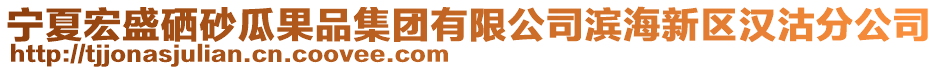 宁夏宏盛硒砂瓜果品集团有限公司滨海新区汉沽分公司
http://tjjonasjulian.cn.coovee.com